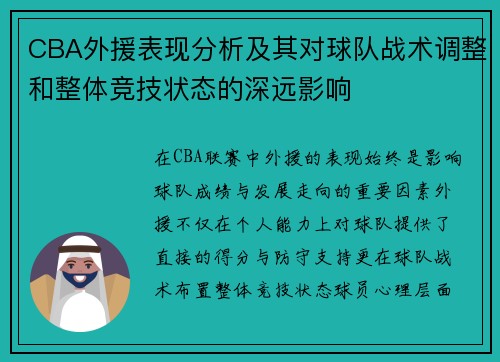 CBA外援表现分析及其对球队战术调整和整体竞技状态的深远影响

在CBA联赛中外援的表现始终是影响球队成绩与发展走向的重要因素外援不仅在个人能力上对球队提供了直接的得分与防守支持更在球队战术布置整体竞技状态球员心理层面